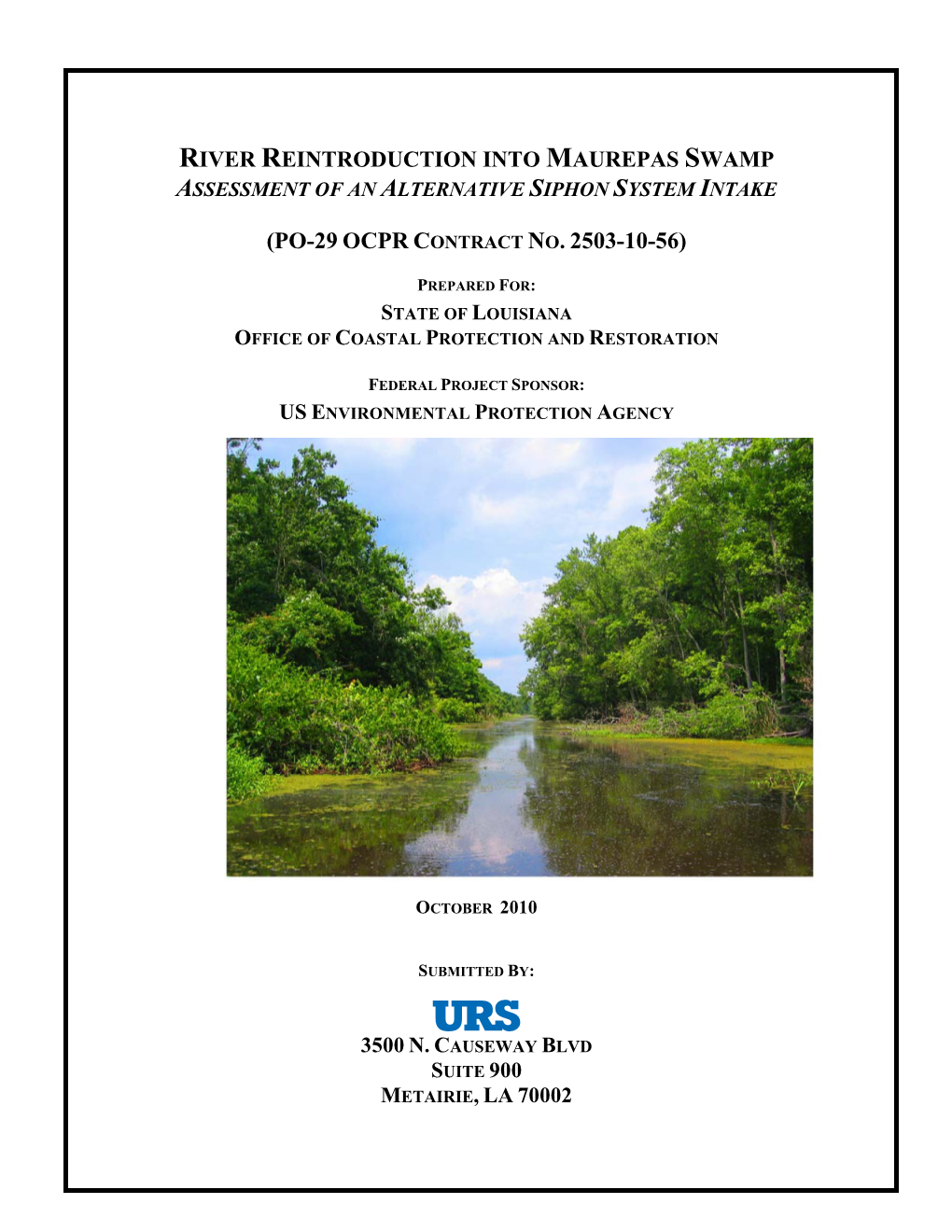 RIVER REINTRODUCTION INTO MAUREPAS SWAMP
ASSESSMENT OF AN ALTERNATIVE SIPHON SYSTEM INTAKE

(PO-29 OCPR CONTRACT NO. 2503-10-56)

PREPARED FOR:
STATE OF LOUISIANA
OFFICE OF COASTAL PROTECTION AND RESTORATION

FEDERAL PROJECT SPONSOR:
US ENVIRONMENTAL PROTECTION AGENCY

OCTOBER 2010

SUBMITTED BY:

URS
3500 N. CAUSEWAY BLVD
SUITE 900
METAIRIE, LA 70002